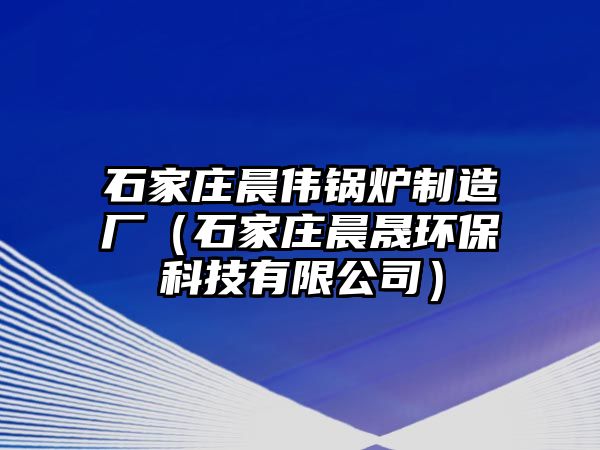 石家庄晨伟锅炉制造厂（石家庄晨晟环保科技有限公司）